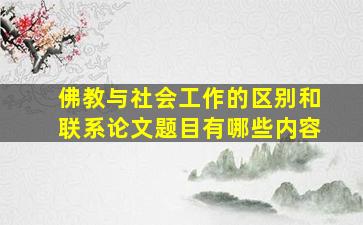 佛教与社会工作的区别和联系论文题目有哪些内容